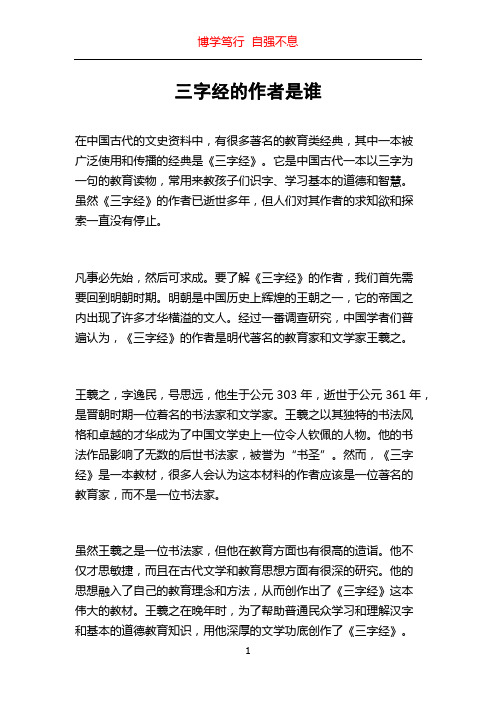 博学笃行 自强不息

三字经的作者是谁

在中国古代的文史资料中，有很多著名的教育类经典，其中一本被广泛使用和传播的经典是《三字经》。它是中国古代一本以三字为一句的教育读物，常用来教孩子们识字、学习基本的道德和智慧。虽然《三字经》的作者已逝世多年，但人们对其作者的求知欲和探索一直没有停止。

凡事必先始，然后可求成。要了解《三字经》的作者，我们首先需要回到明朝时期。明朝是中国历史上辉煌的王朝之一，它的帝国之内出现了许多才华横溢的文人。经过一番调查研究，中国学者们普遍认为，《三字经》的作者是明代著名的教育家和文学家王羲之。

王羲之，字逸民，号思远，他生于公元 303 年，逝世于公元 361 年，是晋朝时期一位着名的书法家和文学家。王羲之以其独特的书法风格和卓越的才华成为了中国文学史上一位令人钦佩的人物。他的书法作品影响了无数的后世书法家，被誉为“书圣”。然而，《三字经》是一本教材，很多人会认为这本材料的作者应该是一位著名的教育家，而不是一位书法家。

虽然王羲之是一位书法家，但他在教育方面也有很高的造诣。他不仅才思敏捷，而且在古代文学和教育思想方面有很深的研究。他的思想融入了自己的教育理念和方法，从而创作出了《三字经》这本伟大的教材。王羲之在晚年时，为了帮助普通民众学习和理解汉字和基本的道德教育知识，用他深厚的文学功底创作了《三字经》。

1